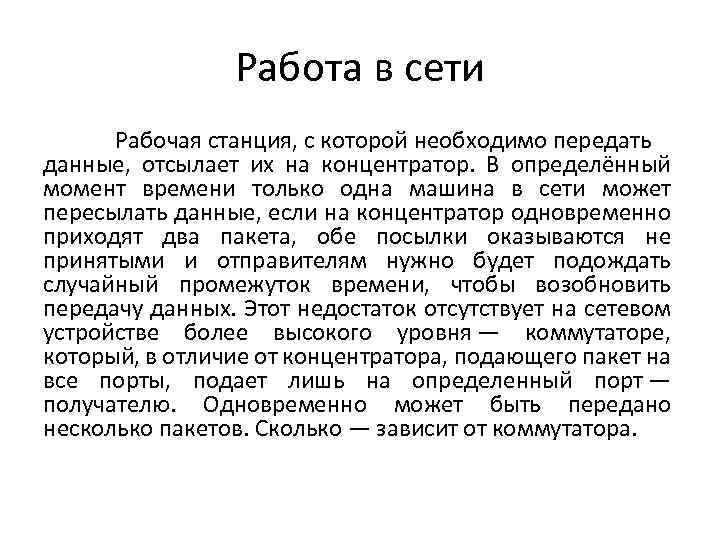 Работа в сети

Рабочая станция, с которой необходимо передать данные, отсылает их на концентратор. В определённый момент времени только одна машина в сети может пересылать данные, если на концентратор одновременно приходят два пакета, обе посылки оказываются не принятыми и отправителям нужно будет подождать случайный промежуток времени, чтобы возобновить передачу данных. Этот недостаток отсутствует на сетевом устройстве более высокого уровня — коммутаторе, который, в отличие от концентратора, подающего пакет на все порты, подает лишь на определенный порт — получателю. Одновременно может быть передано несколько пакетов. Сколько — зависит от коммутатора.